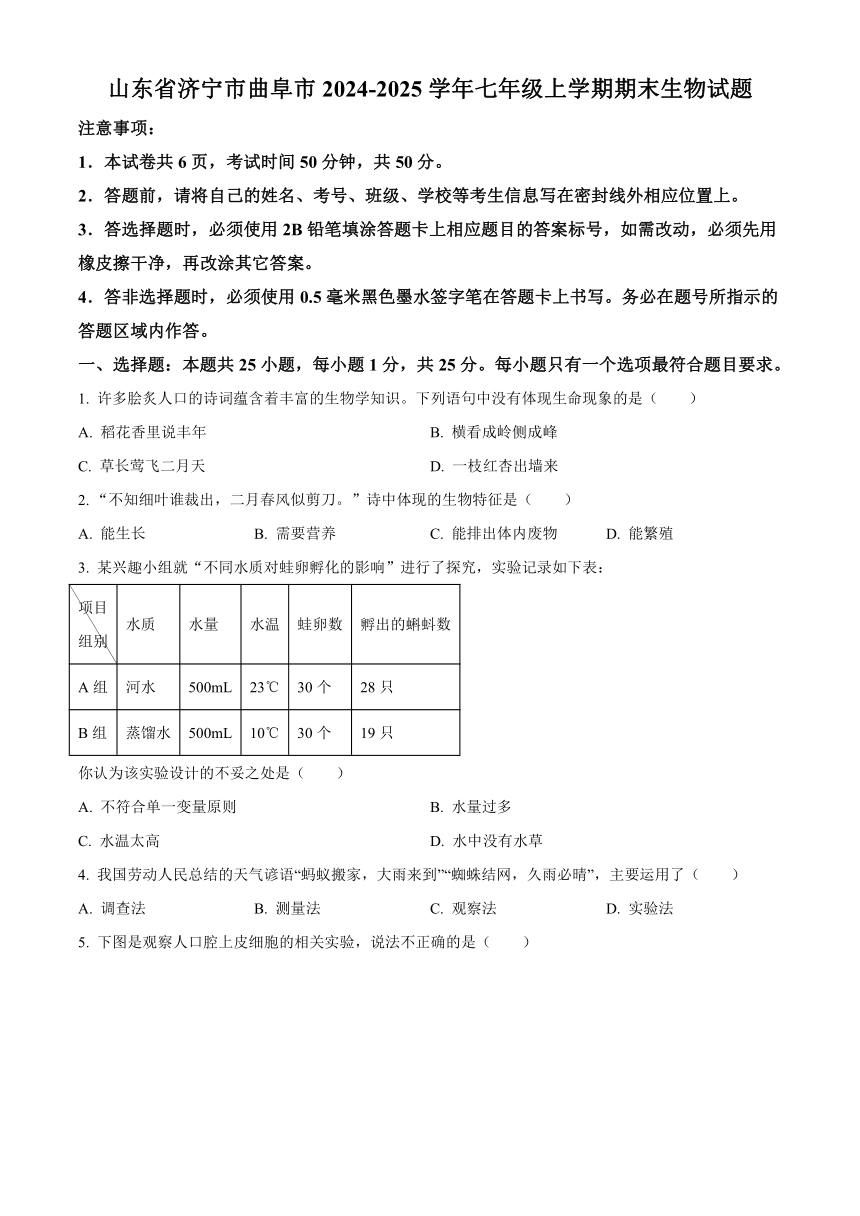 山东省济宁市曲阜市 2024-2025 学年七年级上学期期末生物试题

注意事项：

1．本试卷共 6 页，考试时间 50 分钟，共 50 分。

2．答题前，请将自己的姓名、考号、班级、学校等考生信息写在密封线外相应位置上。

3．答选择题时，必须使用 2B 铅笔填涂答题卡上相应题目的答案标号，如需改动，必须先用橡皮擦干净，再改涂其它答案。

4．答非选择题时，必须使用 0.5 毫米黑色墨水签字笔在答题卡上书写。务必在题号所指示的答题区域内作答。

一、选择题：本题共 25 小题，每小题 1 分，共 25 分。每小题只有一个选项最符合题目要求。

1. 许多脍炙人口的诗词蕴含着丰富的生物学知识。下列语句中没有体现生命现象的是（　　）

A. 稻花香里说丰年
B. 横看成岭侧成峰
C. 草长莺飞二月天
D. 一枝红杏出墙来

2. “不知细叶谁裁出，二月春风似剪刀。”诗中体现的生物特征是（　　）

A. 能生长
B. 需要营养
C. 能排出体内废物
D. 能繁殖

3. 某兴趣小组就“不同水质对蛙卵孵化的影响”进行了探究，实验记录如下表：

| 项目 组别 | 水质 | 水量 | 水温 | 蛙卵数 | 孵出的蝌蚪数 |
|---|---|---|---|---|---|
| A 组 | 河水 | 500mL | 23℃ | 30 个 | 28 只 |
| B 组 | 蒸馏水 | 500mL | 10℃ | 30 个 | 19 只 |

你认为该实验设计的不妥之处是（　　）

A. 不符合单一变量原则
B. 水量过多
C. 水温太高
D. 水中没有水草

4. 我国劳动人民总结的天气谚语“蚂蚁搬家，大雨来到”“蜘蛛结网，久雨必晴”，主要运用了（　　）

A. 调查法
B. 测量法
C. 观察法
D. 实验法

5. 下图是观察人口腔上皮细胞的相关实验，说法不正确的是（　　）